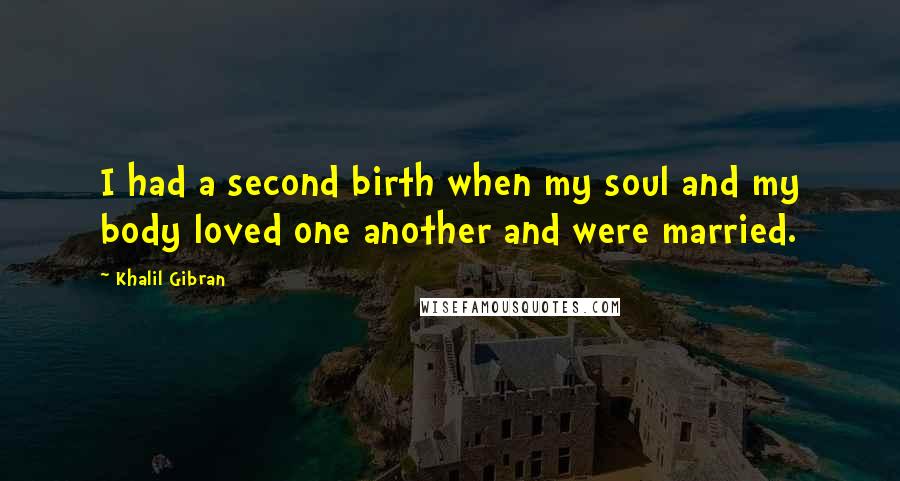 I had a second birth when my soul and my body loved one another and were married.

~ Khalil Gibran

WISEFAMOUSQUOTES.COM